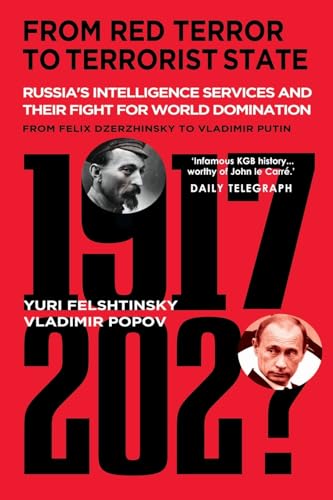 FROM RED TERROR TO TERRORIST STATE

RUSSIA'S INTELLIGENCE SERVICES AND THEIR FIGHT FOR WORLD DOMINATION

FROM FELIX DZERZHINSKY TO VLADIMIR PUTIN

'Infamous KGB history... worthy of John le Carré.'
DAILY TELEGRAPH

1917

YURI FELSHTINSKY
VLADIMIR POPOV

202?